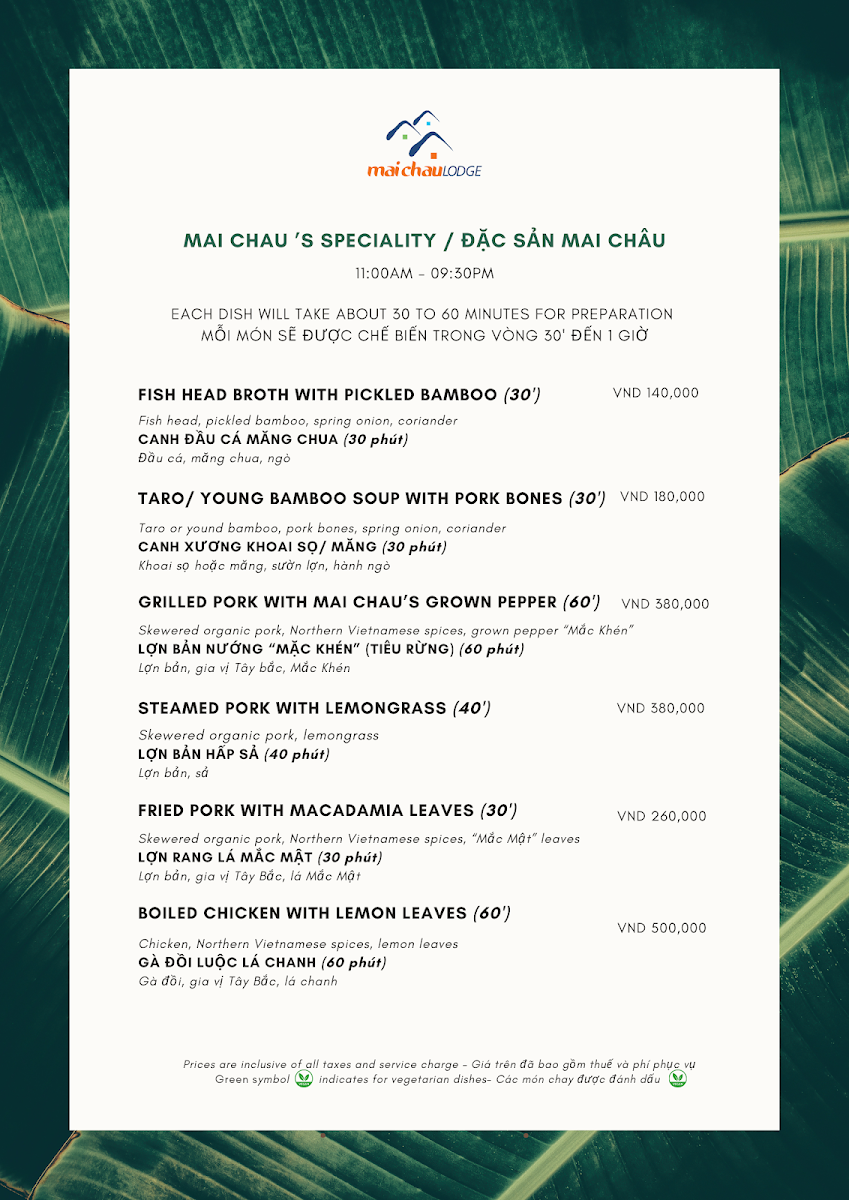 mai chau LODGE

MAI CHAU 'S SPECIALITY / ĐẶC SẢN MAI CHÂU

11:00AM - 09:30PM

EACH DISH WILL TAKE ABOUT 30 TO 60 MINUTES FOR PREPARATION
MỖI MÓN SẼ ĐƯỢC CHẾ BIẾN TRONG VÒNG 30' ĐẾN 1 GIỜ

FISH HEAD BROTH WITH PICKLED BAMBOO (30') VND 140,000
Fish head, pickled bamboo, spring onion, coriander
CANH ĐẦU CÁ MĂNG CHUA (30 phút)
Đầu cá, măng chua, ngò

TARO/ YOUNG BAMBOO SOUP WITH PORK BONES (30') VND 180,000
Taro or yound bamboo, pork bones, spring onion, coriander
CANH XƯƠNG KHOAI SỌ/ MĂNG (30 phút)
Khoai sọ hoặc măng, sườn lợn, hành ngò

GRILLED PORK WITH MAI CHAU'S GROWN PEPPER (60') VND 380,000
Skewered organic pork, Northern Vietnamese spices, grown pepper "Mắc Khén"
LỢN BẢN NƯỚNG "MẶC KHÉN" (TIÊU RỪNG) (60 phút)
Lợn bản, gia vị Tây bắc, Mắc Khén

STEAMED PORK WITH LEMONGRASS (40') VND 380,000
Skewered organic pork, lemongrass
LỢN BẢN HẤP SẢ (40 phút)
Lợn bản, sả

FRIED PORK WITH MACADAMIA LEAVES (30') VND 260,000
Skewered organic pork, Northern Vietnamese spices, "Mắc Mật" leaves
LỢN RANG LÁ MẮC MẬT (30 phút)
Lợn bản, gia vị Tây Bắc, lá Mắc Mật

BOILED CHICKEN WITH LEMON LEAVES (60') VND 500,000
Chicken, Northern Vietnamese spices, lemon leaves
GÀ ĐỒI LUỘC LÁ CHANH (60 phút)
Gà đồi, gia vị Tây Bắc, lá chanh

Prices are inclusive of all taxes and service charge - Giá trên đã bao gồm thuế và phí phục vụ
Green symbol indicates for vegetarian dishes- Các món chay được đánh dấu